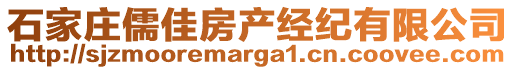 石家庄儒佳房产经纪有限公司
http://sjzmooremarga1.cn.coovee.com